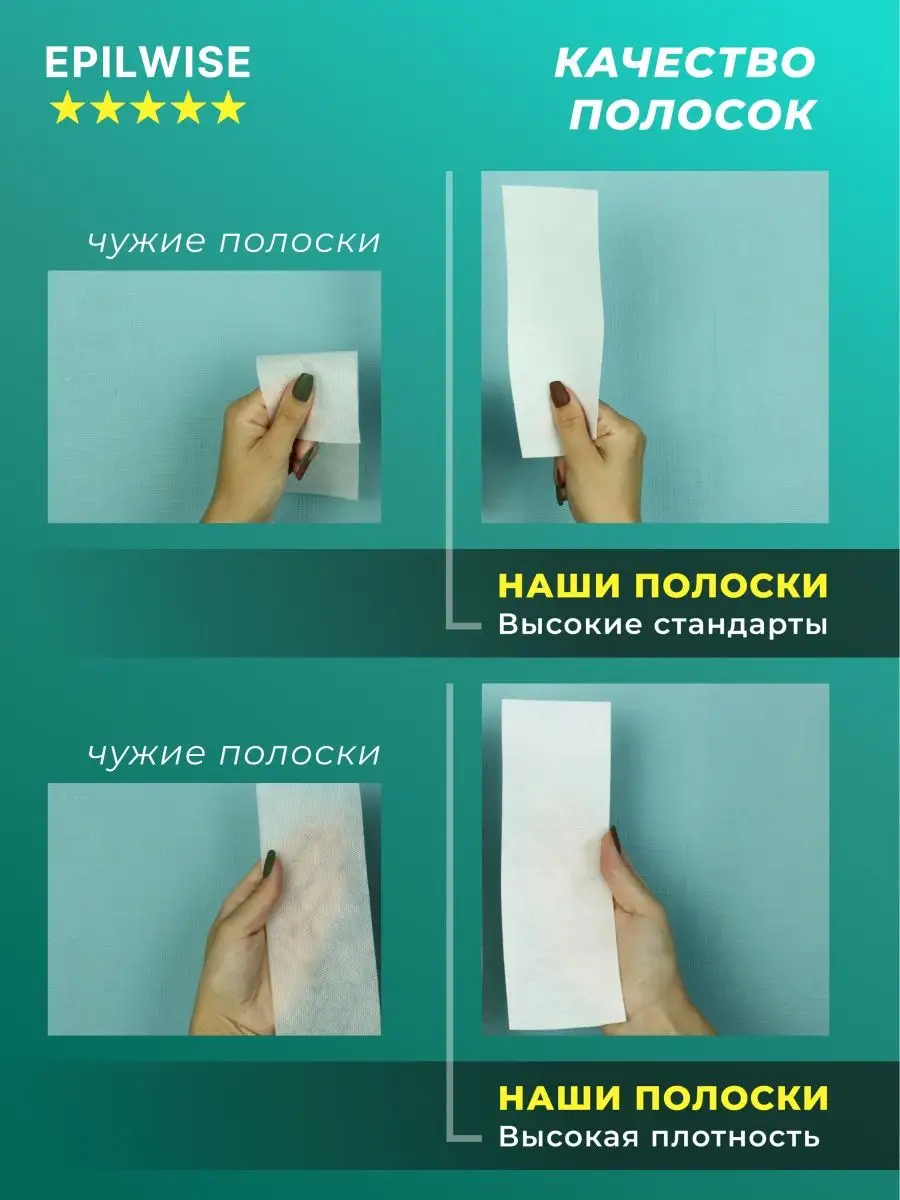 EPILWISE
★★★★★

КАЧЕСТВО ПОЛОСОК

чужие полоски

НАШИ ПОЛОСКИ
Высокие стандарты

чужие полоски

НАШИ ПОЛОСКИ
Высокая плотность